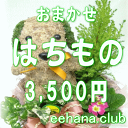 おまかせ

はちもの

3,500円

eehana.club